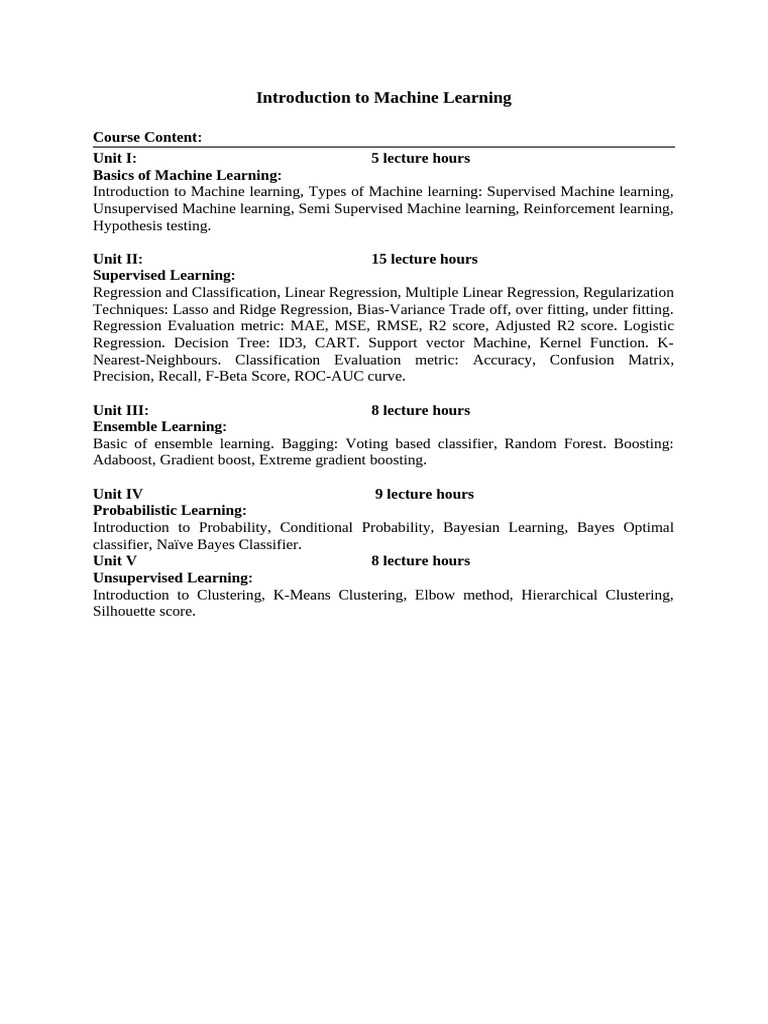 Introduction to Machine Learning

Course Content:

Unit I: 5 lecture hours
Basics of Machine Learning:
Introduction to Machine learning, Types of Machine learning: Supervised Machine learning, Unsupervised Machine learning, Semi Supervised Machine learning, Reinforcement learning, Hypothesis testing.

Unit II: 15 lecture hours
Supervised Learning:
Regression and Classification, Linear Regression, Multiple Linear Regression, Regularization Techniques: Lasso and Ridge Regression, Bias-Variance Trade off, over fitting, under fitting. Regression Evaluation metric: MAE, MSE, RMSE, R2 score, Adjusted R2 score. Logistic Regression. Decision Tree: ID3, CART. Support vector Machine, Kernel Function. K-Nearest-Neighbours. Classification Evaluation metric: Accuracy, Confusion Matrix, Precision, Recall, F-Beta Score, ROC-AUC curve.

Unit III: 8 lecture hours
Ensemble Learning:
Basic of ensemble learning. Bagging: Voting based classifier, Random Forest. Boosting: Adaboost, Gradient boost, Extreme gradient boosting.

Unit IV 9 lecture hours
Probabilistic Learning:
Introduction to Probability, Conditional Probability, Bayesian Learning, Bayes Optimal classifier, Naïve Bayes Classifier.
Unit V 8 lecture hours
Unsupervised Learning:
Introduction to Clustering, K-Means Clustering, Elbow method, Hierarchical Clustering, Silhouette score.